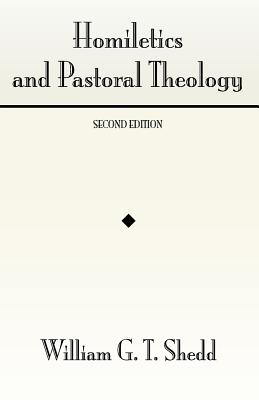 Homiletics and Pastoral Theology

SECOND EDITION

William G. T. Shedd